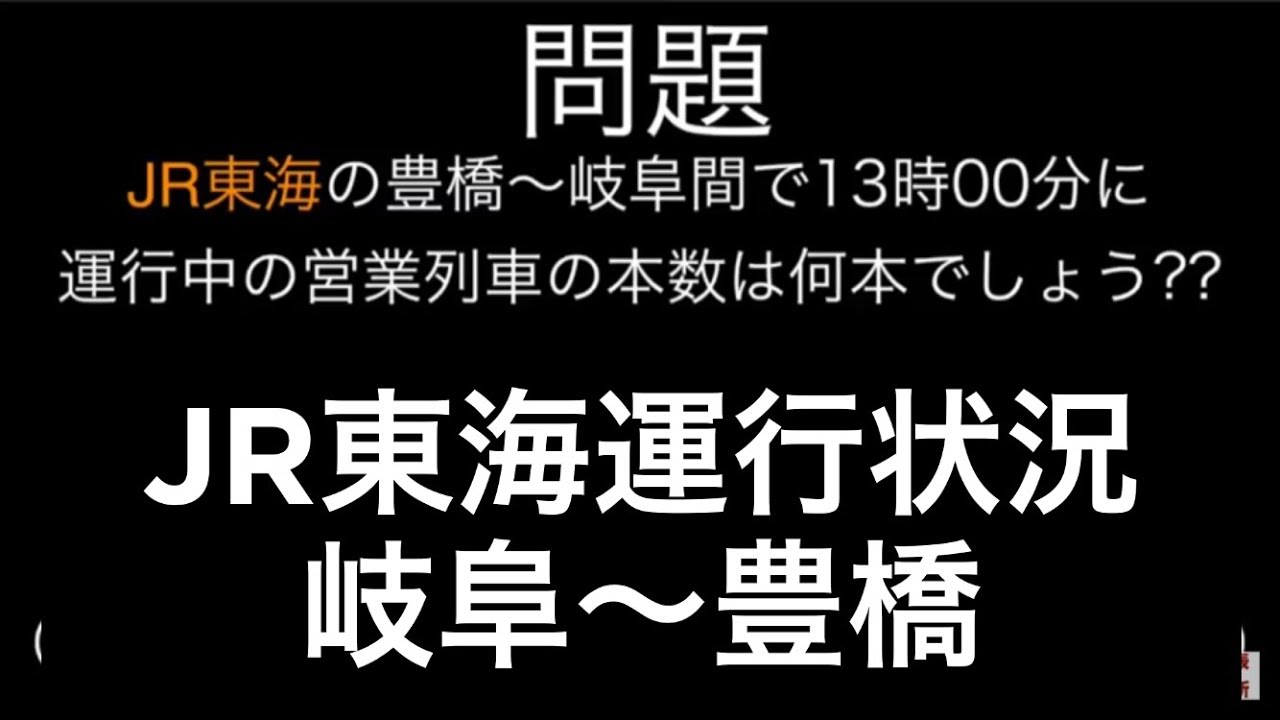 問題
JR東海の豊橋〜岐阜間で13時00分に運行中の営業列車の本数は何本でしょう??

JR東海運行状況
岐阜〜豊橋